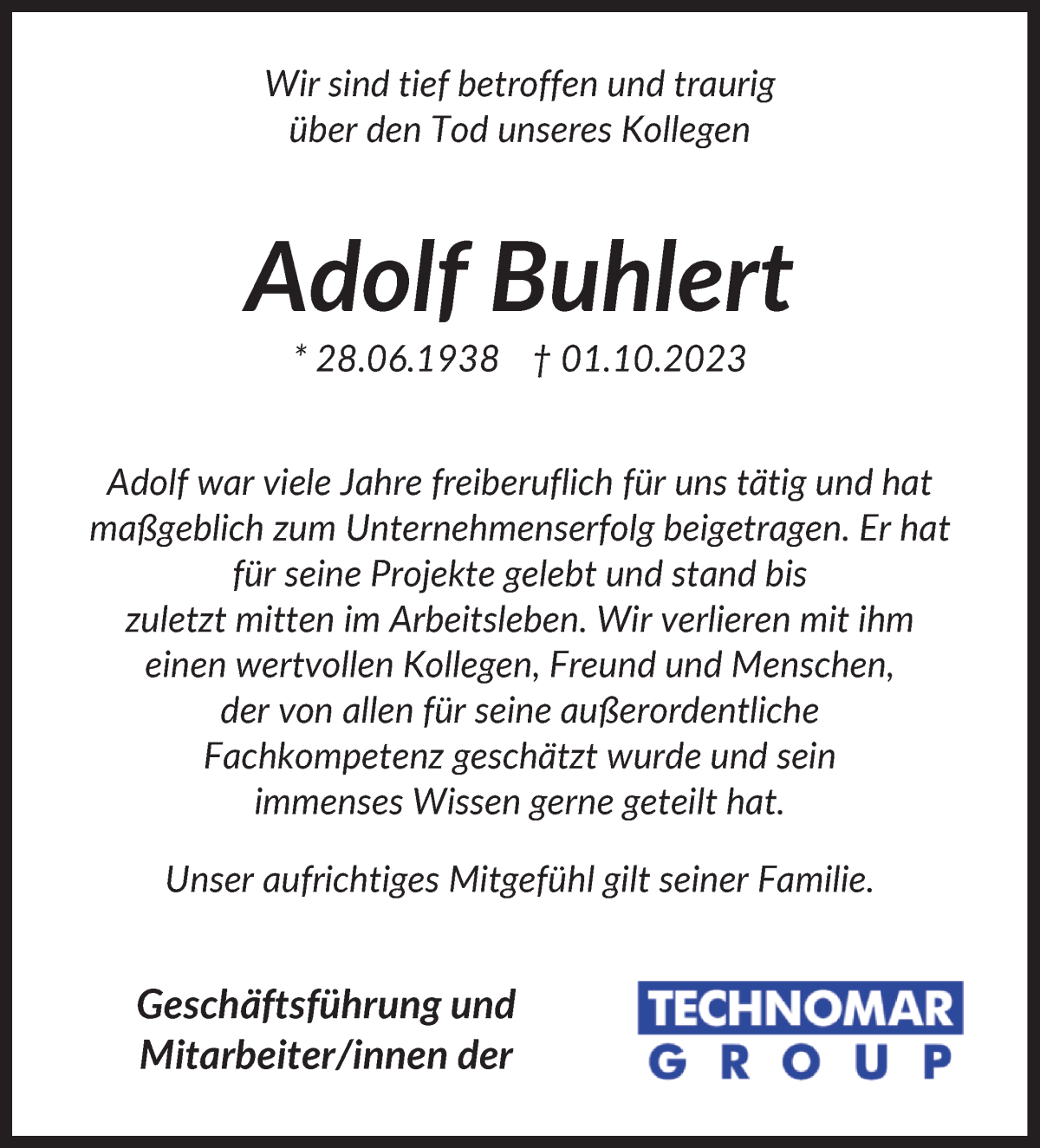 Wir sind tief betroffen und traurig über den Tod unseres Kollegen

Adolf Buhlert

* 28.06.1938 † 01.10.2023

Adolf war viele Jahre freiberuflich für uns tätig und hat maßgeblich zum Unternehmenserfolg beigetragen. Er hat für seine Projekte gelebt und stand bis zuletzt mitten im Arbeitsleben. Wir verlieren mit ihm einen wertvollen Kollegen, Freund und Menschen, der von allen für seine außerordentliche Fachkompetenz geschätzt wurde und sein immenses Wissen gerne geteilt hat.

Unser aufrichtiges Mitgefühl gilt seiner Familie.

Geschäftsführung und Mitarbeiter/innen der

TECHNOMAR GROUP